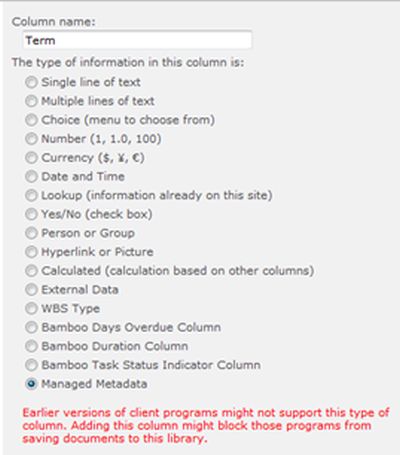 Column name:

Term

The type of information in this column is:

Single line of text

Multiple lines of text

Choice (menu to choose from)

Number (1, 1.0, 100)

Currency ($, ¥, €)

Date and Time

Lookup (information already on this site)

Yes/No (check box)

Person or Group

Hyperlink or Picture

Calculated (calculation based on other columns)

External Data

WBS Type

Bamboo Days Overdue Column

Bamboo Duration Column

Bamboo Task Status Indicator Column

Managed Metadata

Earlier versions of client programs might not support this type of column. Adding this column might block those programs from saving documents to this library.